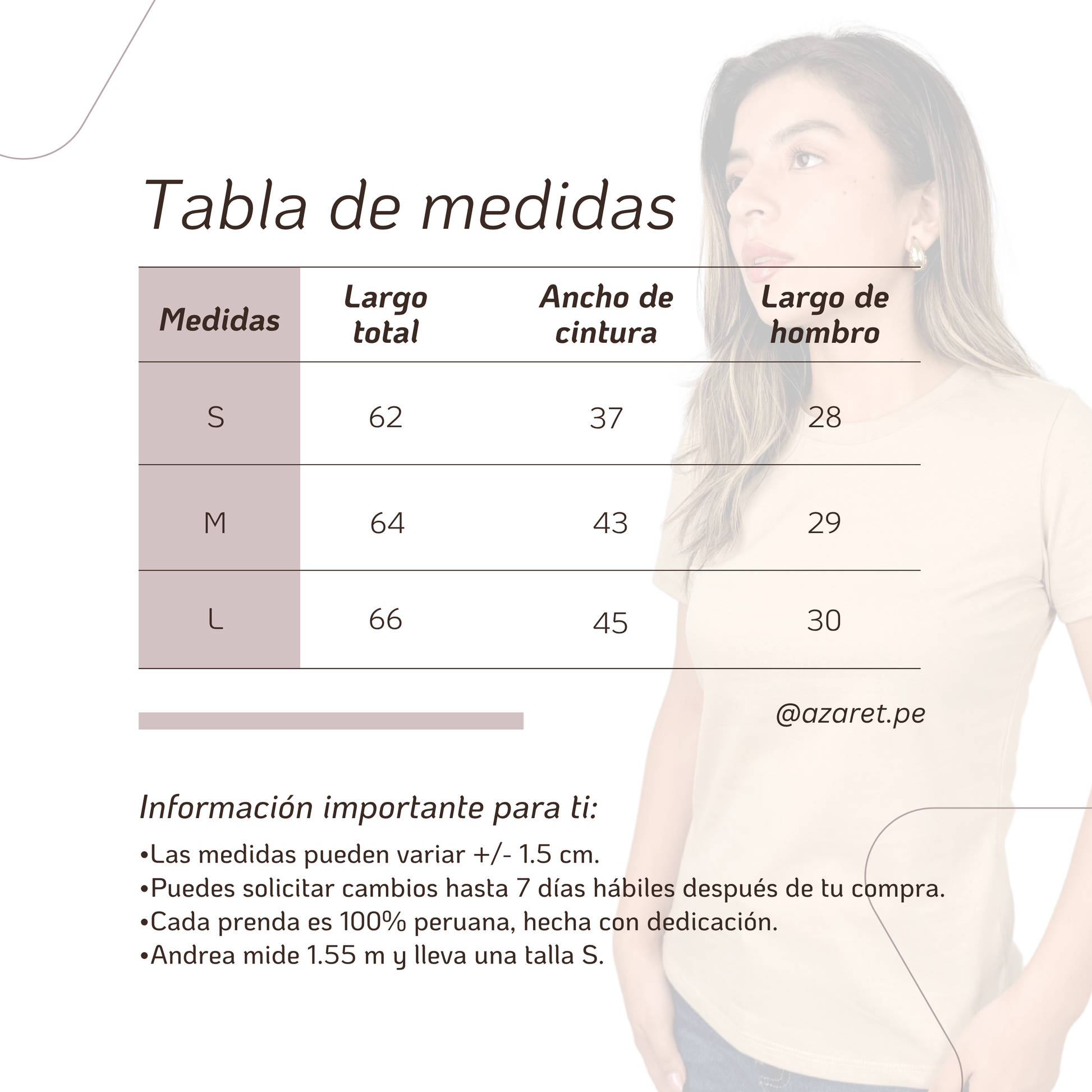 Tabla de medidas

| Medidas | Largo total | Ancho de cintura | Largo de hombro |
|---|---|---|---|
| S | 62 | 37 | 28 |
| M | 64 | 43 | 29 |
| L | 66 | 45 | 30 |

@azaret.pe

Información importante para ti:

•Las medidas pueden variar +/- 1.5 cm.
•Puedes solicitar cambios hasta 7 días hábiles después de tu compra.
•Cada prenda es 100% peruana, hecha con dedicación.
•Andrea mide 1.55 m y lleva una talla S.